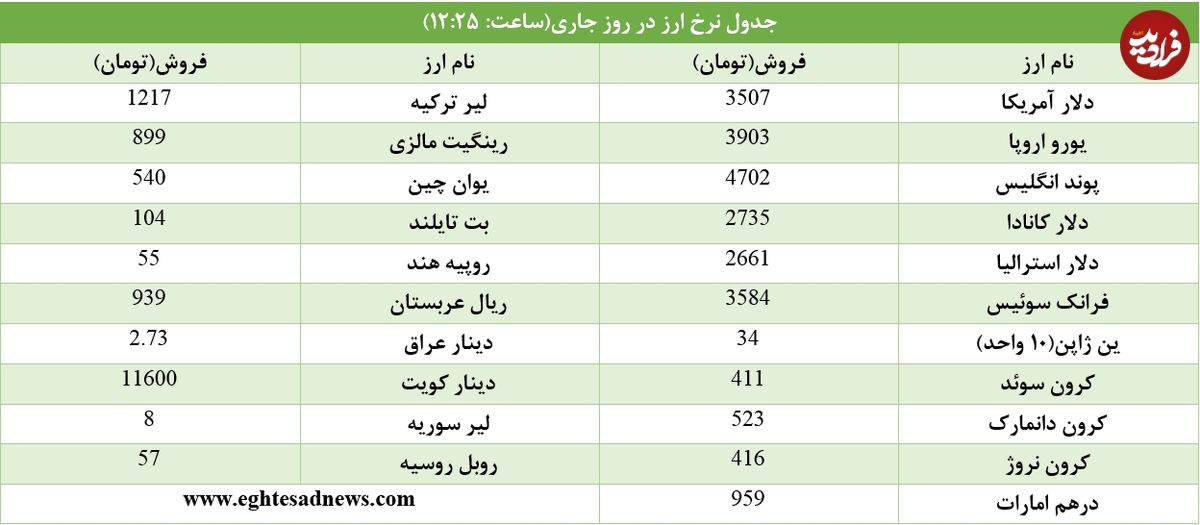 فرادید

جدول نرخ ارز در روز جاری(ساعت: ۱۲:۲۵)

| نام ارز | فروش(تومان) | نام ارز | فروش(تومان) |
|---|---|---|---|
| دلار آمریکا | 3507 | لیر ترکیه | 1217 |
| یورو اروپا | 3903 | رینگیت مالزی | 899 |
| پوند انگلیس | 4702 | یوان چین | 540 |
| دلار کانادا | 2735 | بت تایلند | 104 |
| دلار استرالیا | 2661 | روپیه هند | 55 |
| فرانک سوئیس | 3584 | ریال عربستان | 939 |
| ین ژاپن(۱۰ واحد) | 34 | دینار عراق | 2.73 |
| کرون سوئد | 411 | دینار کویت | 11600 |
| کرون دانمارک | 523 | لیر سوریه | 8 |
| کرون نروژ | 416 | روبل روسیه | 57 |
| درهم امارات | 959 | www.eghtesadnews.com | |